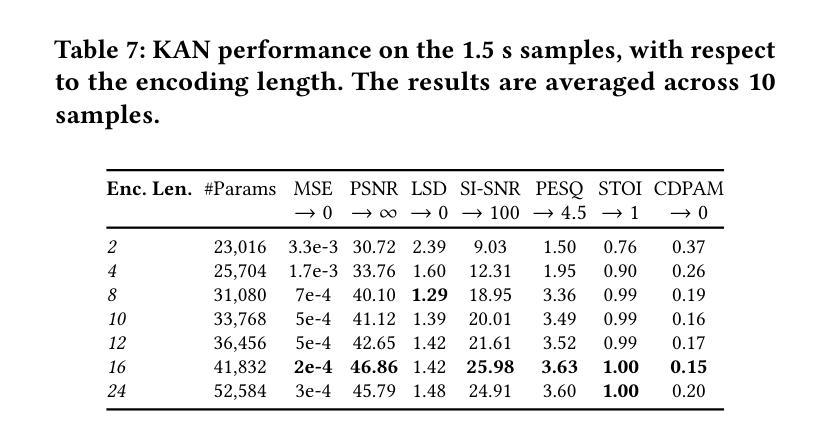 Table 7: KAN performance on the 1.5 s samples, with respect to the encoding length. The results are averaged across 10 samples.

| Enc. Len. | #Params | MSE $\rightarrow 0$ | PSNR $\rightarrow \infty$ | LSD $\rightarrow 0$ | SI-SNR $\rightarrow 100$ | PESQ $\rightarrow 4.5$ | STOI $\rightarrow 1$ | CDPAM $\rightarrow 0$ |
|---|---|---|---|---|---|---|---|---|
| 2 | 23,016 | 3.3e-3 | 30.72 | 2.39 | 9.03 | 1.50 | 0.76 | 0.37 |
| 4 | 25,704 | 1.7e-3 | 33.76 | 1.60 | 12.31 | 1.95 | 0.90 | 0.26 |
| 8 | 31,080 | 7e-4 | 40.10 | **1.29** | 18.95 | 3.36 | 0.99 | 0.19 |
| 10 | 33,768 | 5e-4 | 41.12 | 1.39 | 20.01 | 3.49 | 0.99 | 0.16 |
| 12 | 36,456 | 5e-4 | 42.65 | 1.42 | 21.61 | 3.52 | 0.99 | 0.17 |
| 16 | 41,832 | **2e-4** | **46.86** | 1.42 | **25.98** | **3.63** | **1.00** | **0.15** |
| 24 | 52,584 | 3e-4 | 45.79 | 1.48 | 24.91 | 3.60 | **1.00** | 0.20 |